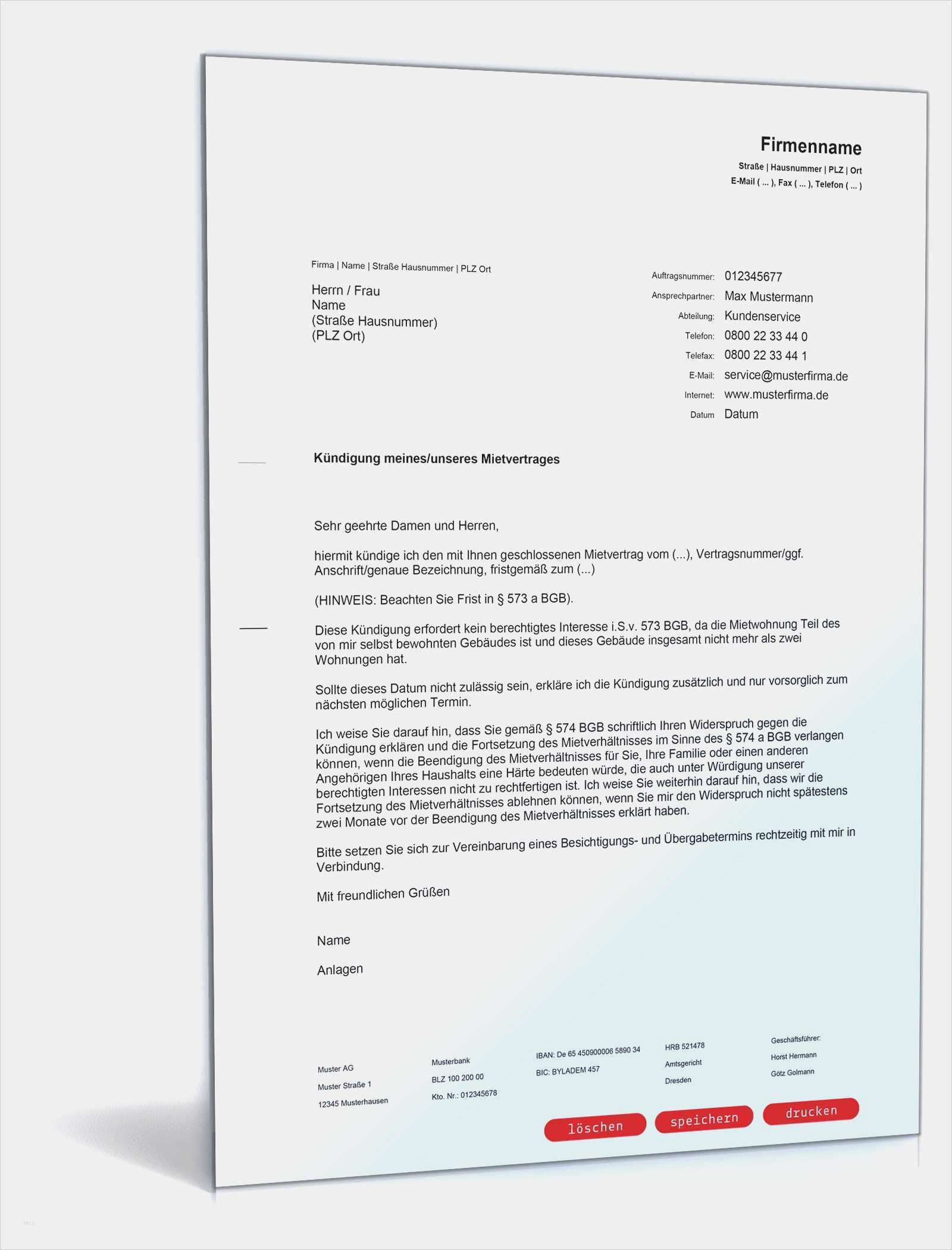 Firmenname
Straße | Hausnummer | PLZ | Ort
E-Mail ( ... ), Fax ( ... ), Telefon ( ... )

Firma | Name | Straße Hausnummer | PLZ Ort

Herrn / Frau
Name
(Straße Hausnummer)
(PLZ Ort)

Auftragsnummer: 012345677
Ansprechpartner: Max Mustermann
Abteilung: Kundenservice
Telefon: 0800 22 33 44 0
Telefax: 0800 22 33 44 1
E-Mail: service@musterfirma.de
Internet: www.musterfirma.de
Datum Datum

Kündigung meines/unseres Mietvertrages

Sehr geehrte Damen und Herren,

hiermit kündige ich den mit Ihnen geschlossenen Mietvertrag vom (...), Vertragsnummer/ggf. Anschrift/genaue Bezeichnung, fristgemäß zum (...)

(HINWEIS: Beachten Sie Frist in § 573 a BGB).

Diese Kündigung erfordert kein berechtigtes Interesse i.S.v. 573 BGB, da die Mietwohnung Teil des von mir selbst bewohnten Gebäudes ist und dieses Gebäude insgesamt nicht mehr als zwei Wohnungen hat.

Sollte dieses Datum nicht zulässig sein, erkläre ich die Kündigung zusätzlich und nur vorsorglich zum nächsten möglichen Termin.

Ich weise Sie darauf hin, dass Sie gemäß § 574 BGB schriftlich Ihren Widerspruch gegen die Kündigung erklären und die Fortsetzung des Mietverhältnisses im Sinne des § 574 a BGB verlangen können, wenn die Beendigung des Mietverhältnisses für Sie, Ihre Familie oder einen anderen Angehörigen Ihres Haushalts eine Härte bedeuten würde, die auch unter Würdigung unserer berechtigten Interessen nicht zu rechtfertigen ist. Ich weise Sie weiterhin darauf hin, dass wir die Fortsetzung des Mietverhältnisses ablehnen können, wenn Sie mir den Widerspruch nicht spätestens zwei Monate vor der Beendigung des Mietverhältnisses erklärt haben.

Bitte setzen Sie sich zur Vereinbarung eines Besichtigungs- und Übergabetermins rechtzeitig mit mir in Verbindung.

Mit freundlichen Grüßen

Name

Anlagen

Muster AG
Muster Straße 1
12345 Musterhausen

Musterbank
BLZ 100 200 00
Kto. Nr.: 012345678

IBAN: De 65 450900006 5890 34
BIC: BYLADEM 457

HRB 521478
Amtsgericht
Dresden

Geschäftsführer:
Horst Hermann
Götz Golmann

löschen
speichern
drucken